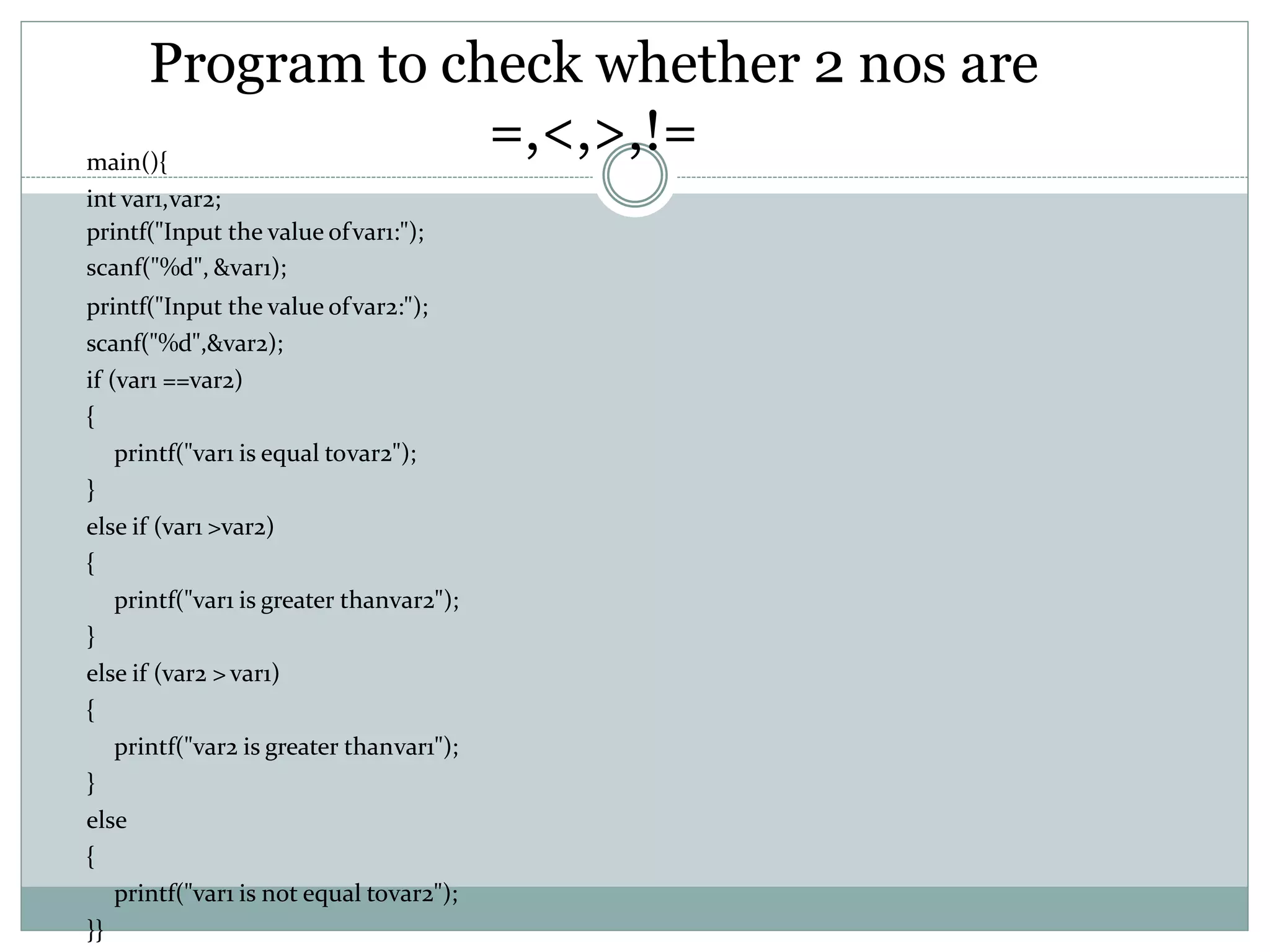 Program to check whether 2 nos are =,<,>,!=

main(){
int var1,var2;
printf("Input the value ofvar1:");
scanf("%d", &var1);
printf("Input the value ofvar2:");
scanf("%d",&var2);
if (var1 ==var2)
{
printf("var1 is equal tovar2");
}
else if (var1 >var2)
{
printf("var1 is greater thanvar2");
}
else if (var2 > var1)
{
printf("var2 is greater thanvar1");
}
else
{
printf("var1 is not equal tovar2");
}}